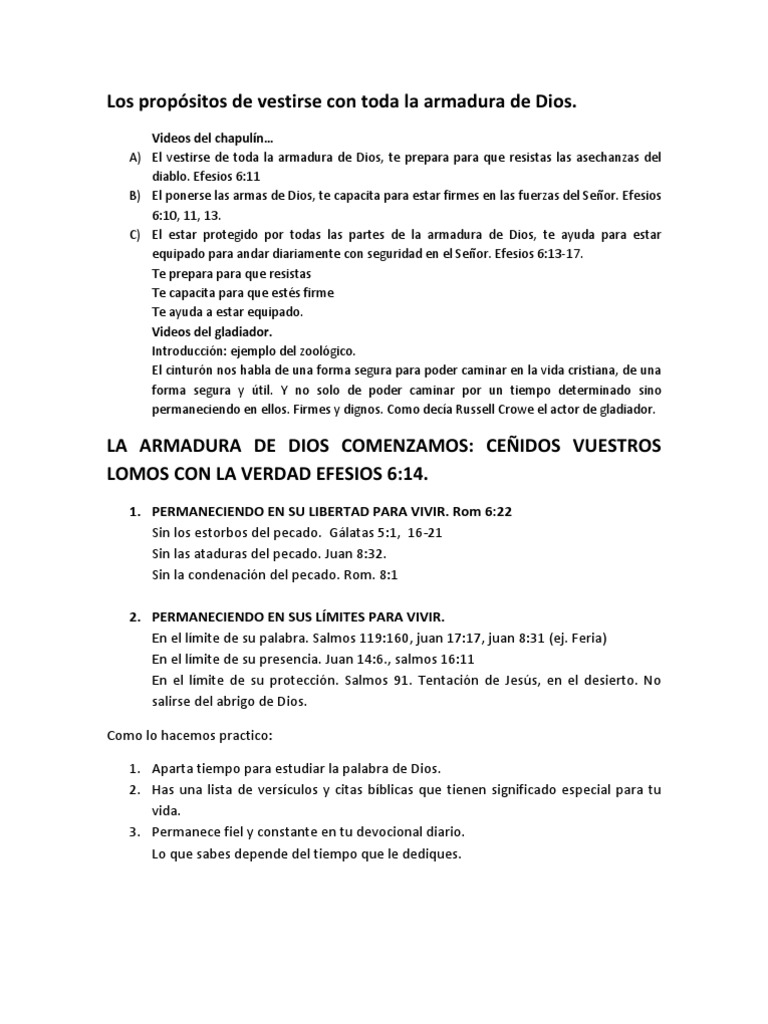 Los propósitos de vestirse con toda la armadura de Dios.

Videos del chapulín…

A) El vestirse de toda la armadura de Dios, te prepara para que resistas las asechanzas del diablo. Efesios 6:11
B) El ponerse las armas de Dios, te capacita para estar firmes en las fuerzas del Señor. Efesios 6:10, 11, 13.
C) El estar protegido por todas las partes de la armadura de Dios, te ayuda para estar equipado para andar diariamente con seguridad en el Señor. Efesios 6:13-17.

Te prepara para que resistas
Te capacita para que estés firme
Te ayuda a estar equipado.
Videos del gladiador.
Introducción: ejemplo del zoológico.
El cinturón nos habla de una forma segura para poder caminar en la vida cristiana, de una forma segura y útil. Y no solo de poder caminar por un tiempo determinado sino permaneciendo en ellos. Firmes y dignos. Como decía Russell Crowe el actor de gladiador.

LA ARMADURA DE DIOS COMENZAMOS: CEÑIDOS VUESTROS LOMOS CON LA VERDAD EFESIOS 6:14.

1. PERMANECIENDO EN SU LIBERTAD PARA VIVIR. Rom 6:22
Sin los estorbos del pecado. Gálatas 5:1, 16-21
Sin las ataduras del pecado. Juan 8:32.
Sin la condenación del pecado. Rom. 8:1

2. PERMANECIENDO EN SUS LÍMITES PARA VIVIR.
En el límite de su palabra. Salmos 119:160, juan 17:17, juan 8:31 (ej. Feria)
En el límite de su presencia. Juan 14:6., salmos 16:11
En el límite de su protección. Salmos 91. Tentación de Jesús, en el desierto. No salirse del abrigo de Dios.

Como lo hacemos practico:

1. Aparta tiempo para estudiar la palabra de Dios.
2. Has una lista de versículos y citas bíblicas que tienen significado especial para tu vida.
3. Permanece fiel y constante en tu devocional diario.
Lo que sabes depende del tiempo que le dediques.